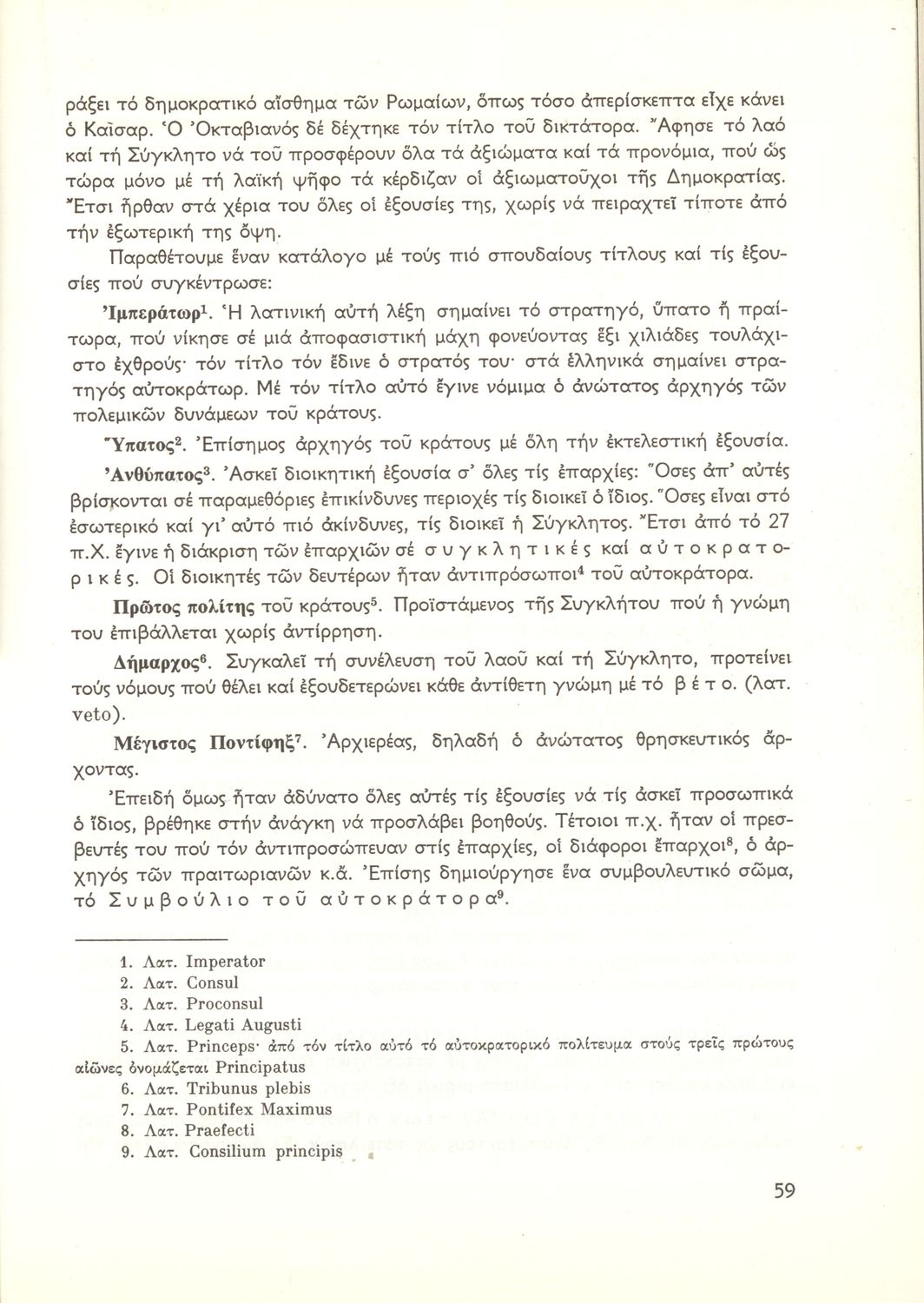 ράξει τό δημοκρατικό αἴσθημα τῶν Ρωμαίων, ὅπως τόσο ἀπερίσκεπτα εἶχε κάνει ὁ Καῖσαρ. Ὁ Ὀκταβιανός δέ δέχτηκε τόν τίτλο τοῦ δικτάτορα. Ἄφησε τό λαό καί τή Σύγκλητο νά τοῦ προσφέρουν ὅλα τά ἀξιώματα καί τά προνόμια, πού ὡς τώρα μόνο μέ τή λαϊκή ψῆφο τά κέρδιζαν οἱ ἀξιωματοῦχοι τῆς Δημοκρατίας. Ἔτσι ἦρθαν στά χέρια του ὅλες οἱ ἐξουσίες της, χωρίς νά πειραχτεῖ τίποτε ἀπό τήν ἐξωτερική της ὄψη.

Παραθέτουμε ἕναν κατάλογο μέ τούς πιό σπουδαίους τίτλους καί τίς ἐξουσίες πού συγκέντρωσε:

Ἰμπεράτωρ$^1$. Ἡ λατινική αὐτή λέξη σημαίνει τό στρατηγό, ὕπατο ἤ πραίτωρα, πού νίκησε σέ μιά ἀποφασιστική μάχη φονεύοντας ἕξι χιλιάδες τουλάχιστο ἐχθρούς· τόν τίτλο τόν ἔδινε ὁ στρατός του· στά ἑλληνικά σημαίνει στρατηγός αὐτοκράτωρ. Μέ τόν τίτλο αὐτό ἔγινε νόμιμα ὁ ἀνώτατος ἀρχηγός τῶν πολεμικῶν δυνάμεων τοῦ κράτους.

Ὕπατος$^2$. Ἐπίσημος ἀρχηγός τοῦ κράτους μέ ὅλη τήν ἐκτελεστική ἐξουσία.

Ἀνθύπατος$^3$. Ἀσκεῖ διοικητική ἐξουσία σ' ὅλες τίς ἐπαρχίες: Ὅσες ἀπ' αὐτές βρίσκονται σέ παραμεθόριες ἐπικίνδυνες περιοχές τίς διοικεῖ ὁ ἴδιος. Ὅσες εἶναι στό ἐσωτερικό καί γι' αὐτό πιό ἀκίνδυνες, τίς διοικεῖ ἡ Σύγκλητος. Ἔτσι ἀπό τό 27 π.Χ. ἔγινε ἡ διάκριση τῶν ἐπαρχιῶν σέ συγκλητικές καί αὐτοκρατορικές. Οἱ διοικητές τῶν δευτέρων ἦταν ἀντιπρόσωποι$^4$ τοῦ αὐτοκράτορα.

Πρῶτος πολίτης τοῦ κράτους$^5$. Προϊστάμενος τῆς Συγκλήτου πού ἡ γνώμη του ἐπιβάλλεται χωρίς ἀντίρρηση.

Δήμαρχος$^6$. Συγκαλεῖ τή συνέλευση τοῦ λαοῦ καί τή Σύγκλητο, προτείνει τούς νόμους πού θέλει καί ἐξουδετερώνει κάθε ἀντίθετη γνώμη μέ τό βέτο. (λατ. veto).

Μέγιστος Ποντίφηξ$^7$. Ἀρχιερέας, δηλαδή ὁ ἀνώτατος θρησκευτικός ἄρχοντας.

Ἐπειδή ὅμως ἦταν ἀδύνατο ὅλες αὐτές τίς ἐξουσίες νά τίς ἀσκεῖ προσωπικά ὁ ἴδιος, βρέθηκε στήν ἀνάγκη νά προσλάβει βοηθούς. Τέτοιοι π.χ. ἦταν οἱ πρεσβευτές του πού τόν ἀντιπροσώπευαν στίς ἐπαρχίες, οἱ διάφοροι ἔπαρχοι$^8$, ὁ ἀρχηγός τῶν πραιτωριανῶν κ.ἄ. Ἐπίσης δημιούργησε ἕνα συμβουλευτικό σῶμα, τό Συμβούλιο τοῦ αὐτοκράτορα$^9$.

1. Λατ. Imperator
2. Λατ. Consul
3. Λατ. Proconsul
4. Λατ. Legati Augusti
5. Λατ. Princeps· ἀπό τόν τίτλο αὐτό τό αὐτοκρατορικό πολίτευμα στούς τρεῖς πρώτους αἰῶνες ὀνομάζεται Principatus
6. Λατ. Tribunus plebis
7. Λατ. Pontifex Maximus
8. Λατ. Praefecti
9. Λατ. Consilium principis

59